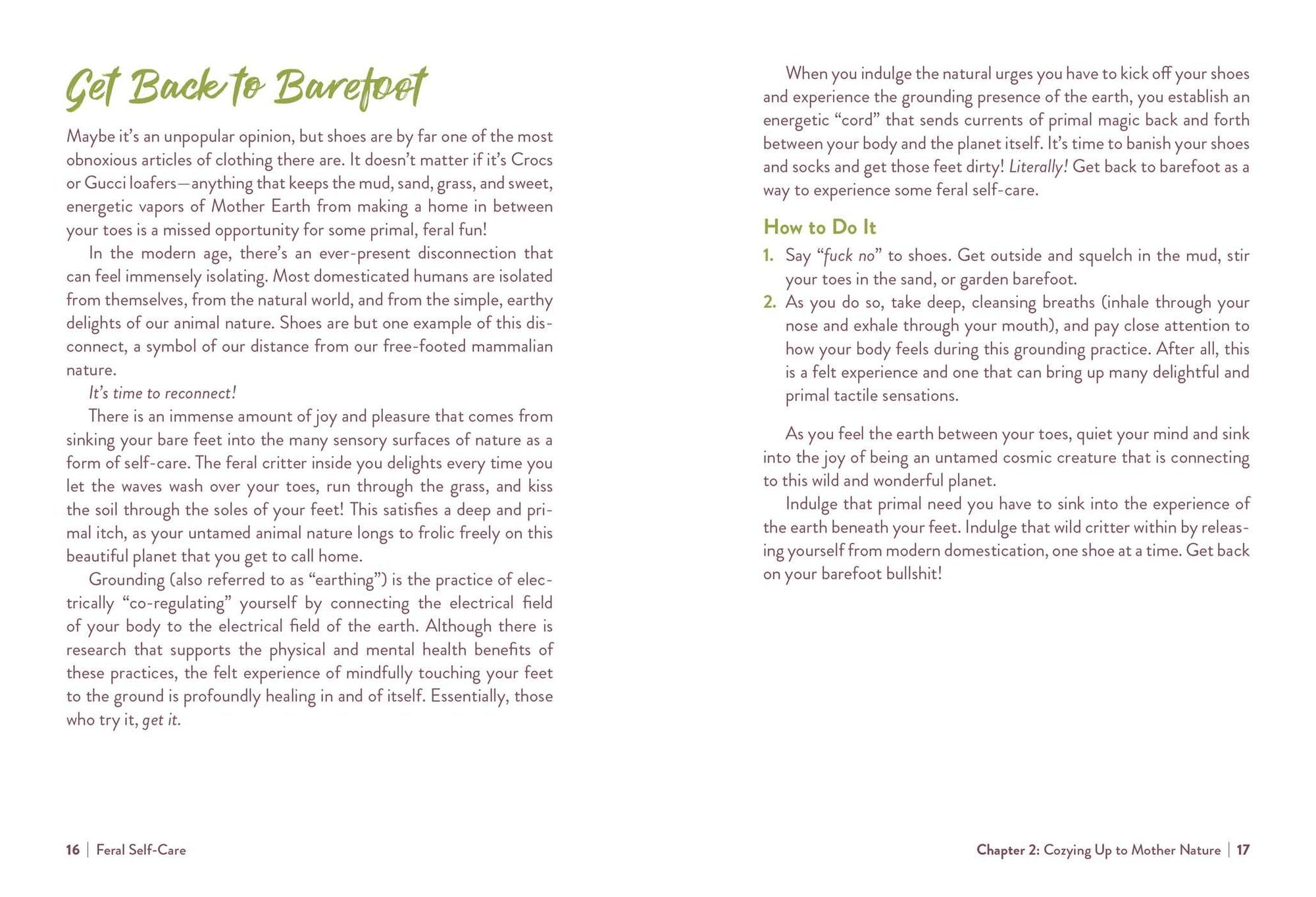 Get Back to Barefoot

Maybe it's an unpopular opinion, but shoes are by far one of the most obnoxious articles of clothing there are. It doesn't matter if it's Crocs or Gucci loafers—anything that keeps the mud, sand, grass, and sweet, energetic vapors of Mother Earth from making a home in between your toes is a missed opportunity for some primal, feral fun!

In the modern age, there's an ever-present disconnection that can feel immensely isolating. Most domesticated humans are isolated from themselves, from the natural world, and from the simple, earthy delights of our animal nature. Shoes are but one example of this disconnect, a symbol of our distance from our free-footed mammalian nature.

It's time to reconnect!

There is an immense amount of joy and pleasure that comes from sinking your bare feet into the many sensory surfaces of nature as a form of self-care. The feral critter inside you delights every time you let the waves wash over your toes, run through the grass, and kiss the soil through the soles of your feet! This satisfies a deep and primal itch, as your untamed animal nature longs to frolic freely on this beautiful planet that you get to call home.

Grounding (also referred to as "earthing") is the practice of electrically "co-regulating" yourself by connecting the electrical field of your body to the electrical field of the earth. Although there is research that supports the physical and mental health benefits of these practices, the felt experience of mindfully touching your feet to the ground is profoundly healing in and of itself. Essentially, those who try it, get it.

16 | Feral Self-Care

When you indulge the natural urges you have to kick off your shoes and experience the grounding presence of the earth, you establish an energetic "cord" that sends currents of primal magic back and forth between your body and the planet itself. It's time to banish your shoes and socks and get those feet dirty! Literally! Get back to barefoot as a way to experience some feral self-care.

How to Do It

1. Say "fuck no" to shoes. Get outside and squelch in the mud, stir your toes in the sand, or garden barefoot.
2. As you do so, take deep, cleansing breaths (inhale through your nose and exhale through your mouth), and pay close attention to how your body feels during this grounding practice. After all, this is a felt experience and one that can bring up many delightful and primal tactile sensations.

As you feel the earth between your toes, quiet your mind and sink into the joy of being an untamed cosmic creature that is connecting to this wild and wonderful planet.

Indulge that primal need you have to sink into the experience of the earth beneath your feet. Indulge that wild critter within by releasing yourself from modern domestication, one shoe at a time. Get back on your barefoot bullshit!

Chapter 2: Cozying Up to Mother Nature | 17